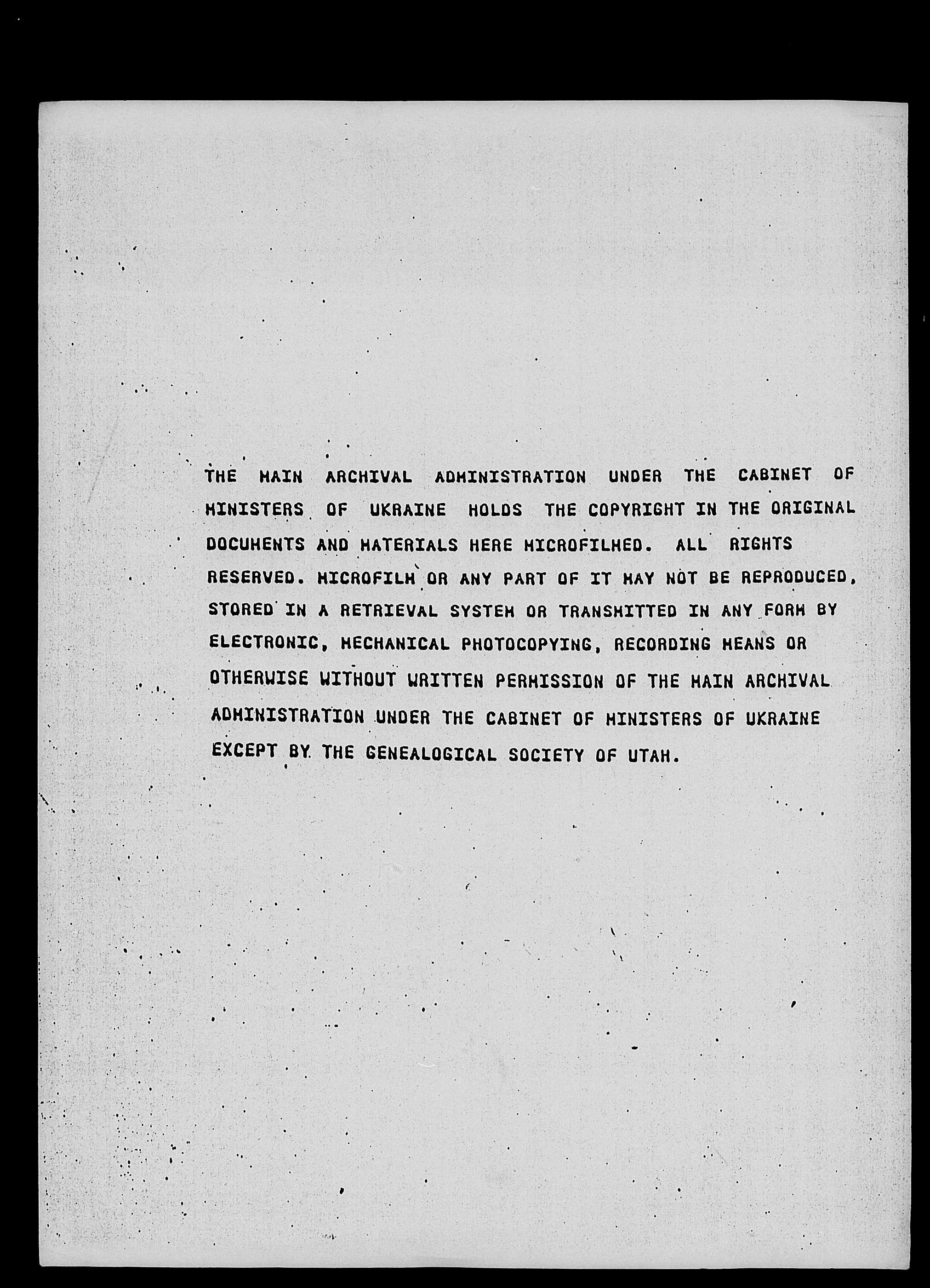 THE MAIN ARCHIVAL ADMINISTRATION UNDER THE CABINET OF MINISTERS OF UKRAINE HOLDS THE COPYRIGHT IN THE ORIGINAL DOCUMENTS AND MATERIALS HERE MICROFILMED. ALL RIGHTS RESERVED. MICROFILM OR ANY PART OF IT MAY NOT BE REPRODUCED, STORED IN A RETRIEVAL SYSTEM OR TRANSMITTED IN ANY FORM BY ELECTRONIC, MECHANICAL PHOTOCOPYING, RECORDING MEANS OR OTHERWISE WITHOUT WRITTEN PERMISSION OF THE MAIN ARCHIVAL ADMINISTRATION UNDER THE CABINET OF MINISTERS OF UKRAINE EXCEPT BY THE GENEALOGICAL SOCIETY OF UTAH.